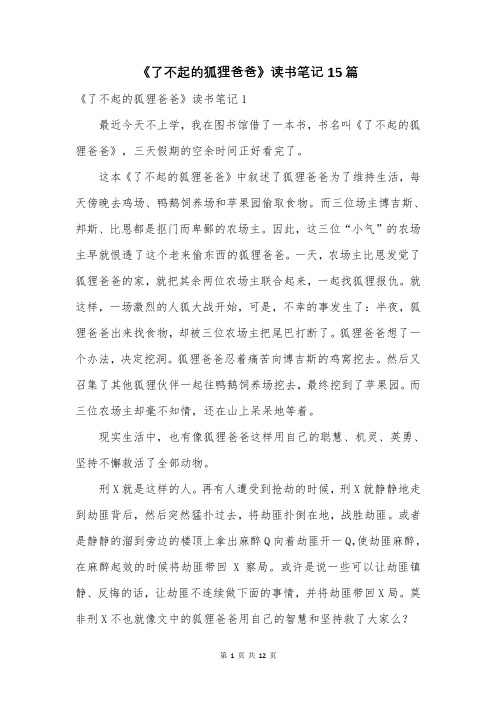 《了不起的狐狸爸爸》读书笔记 15 篇

《了不起的狐狸爸爸》读书笔记 1

最近今天不上学，我在图书馆借了一本书，书名叫《了不起的狐狸爸爸》，三天假期的空余时间正好看完了。

这本《了不起的狐狸爸爸》中叙述了狐狸爸爸为了维持生活，每天傍晚去鸡场、鸭鹅饲养场和苹果园偷取食物。而三位场主博吉斯、邦斯、比恩都是抠门而卑鄙的农场主。因此，这三位“小气”的农场主早就恨透了这个老来偷东西的狐狸爸爸。一天，农场主比恩发觉了狐狸爸爸的家，就把其余两位农场主联合起来，一起找狐狸报仇。就这样，一场激烈的人狐大战开始，可是，不幸的事发生了：半夜，狐狸爸爸出来找食物，却被三位农场主把尾巴打断了。狐狸爸爸想了一个办法，决定挖洞。狐狸爸爸忍着痛苦向博吉斯的鸡窝挖去。然后又召集了其他狐狸伙伴一起往鸭鹅饲养场挖去，最终挖到了苹果园。而三位农场主却毫不知情，还在山上呆呆地等着。

现实生活中，也有像狐狸爸爸这样用自己的聪慧、机灵、英勇、坚持不懈救活了全部动物。

刑 X 就是这样的人。再有人遭受到抢劫的时候，刑 X 就静静地走到劫匪背后，然后突然猛扑过去，将劫匪扑倒在地，战胜劫匪。或者是静静的溜到旁边的楼顶上拿出麻醉 Q 向着劫匪开一 Q,使劫匪麻醉，在麻醉起效的时候将劫匪带回 X 察局。或许是说一些可以让劫匪镇静、反悔的话，让劫匪不连续做下面的事情，并将劫匪带回 X 局。莫非刑 X 不也就像文中的狐狸爸爸用自己的智慧和坚持救了大家么？

第 1 页 共 12 页